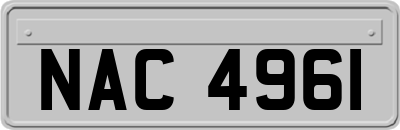 NAC 4961